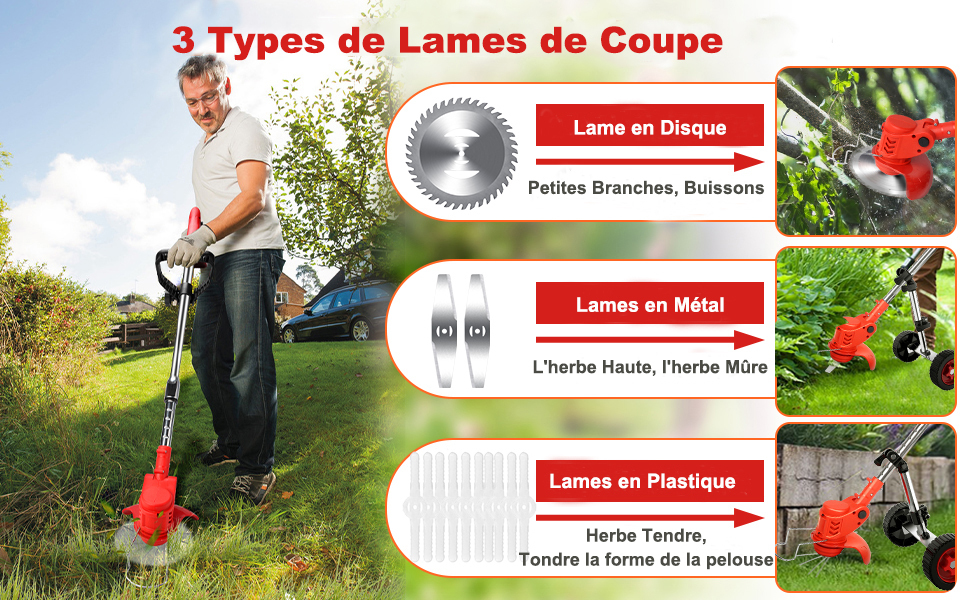 3 Types de Lames de Coupe

Lame en Disque

Petites Branches, Buissons

Lames en Métal

L'herbe Haute, l'herbe Mûre

Lames en Plastique

Herbe Tendre,
Tondre la forme de la pelouse